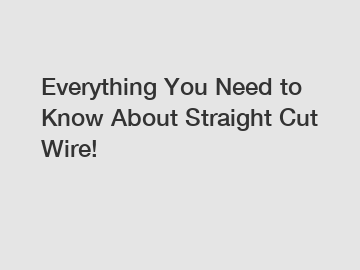 Everything You Need to Know About Straight Cut Wire!